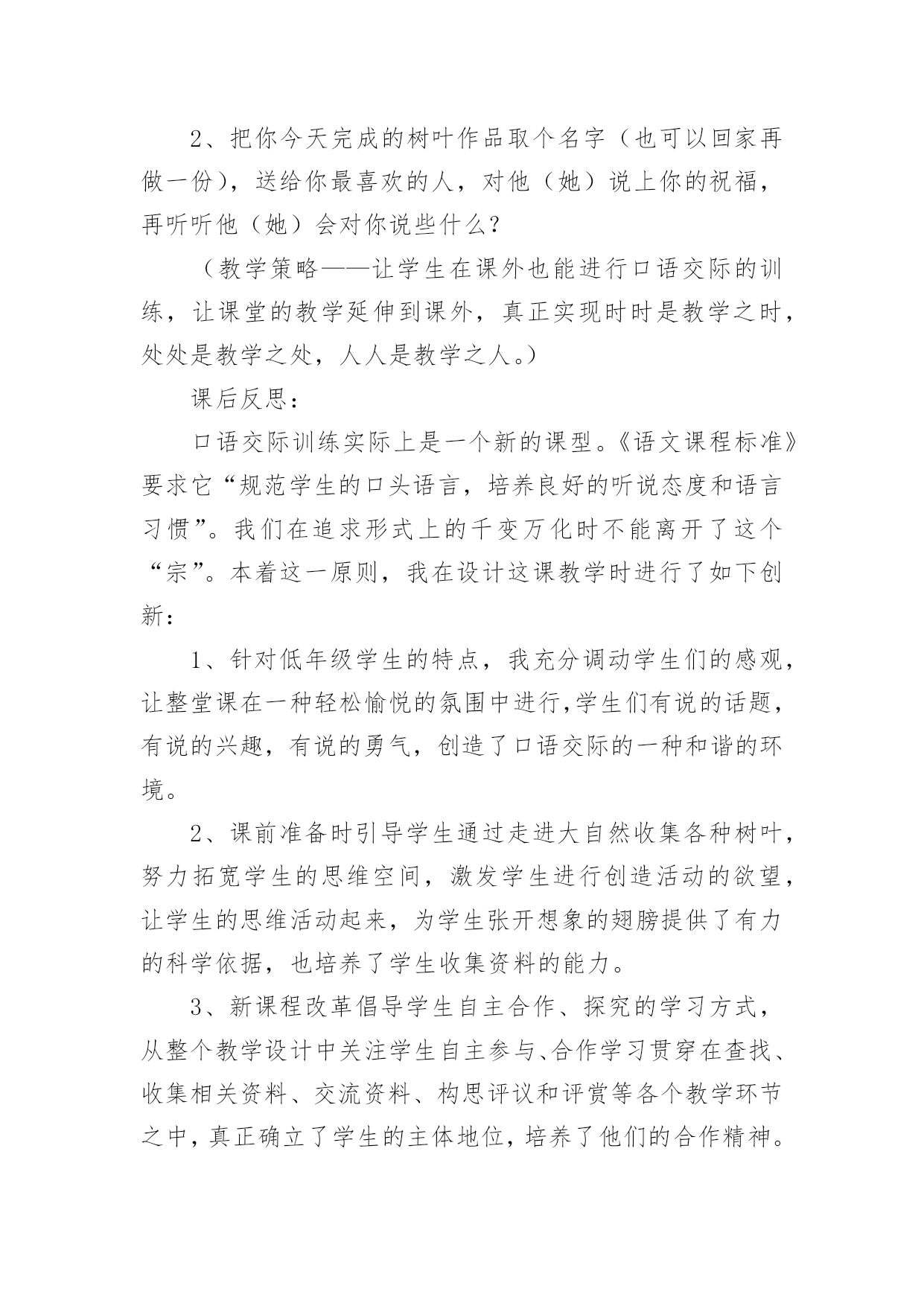 2、把你今天完成的树叶作品取个名字（也可以回家再做一份），送给你最喜欢的人，对他（她）说上你的祝福，再听听他（她）会对你说些什么？

（教学策略——让学生在课外也能进行口语交际的训练，让课堂的教学延伸到课外，真正实现时时是教学之时，处处是教学之处，人人是教学之人。）

课后反思：

口语交际训练实际上是一个新的课型。《语文课程标准》要求它“规范学生的口头语言，培养良好的听说态度和语言习惯”。我们在追求形式上的千变万化时不能离开了这个“宗”。本着这一原则，我在设计这课教学时进行了如下创新：

1、针对低年级学生的特点，我充分调动学生们的感观，让整堂课在一种轻松愉悦的氛围中进行,学生们有说的话题，有说的兴趣，有说的勇气，创造了口语交际的一种和谐的环境。

2、课前准备时引导学生通过走进大自然收集各种树叶，努力拓宽学生的思维空间，激发学生进行创造活动的欲望，让学生的思维活动起来，为学生张开想象的翅膀提供了有力的科学依据，也培养了学生收集资料的能力。

3、新课程改革倡导学生自主合作、探究的学习方式，从整个教学设计中关注学生自主参与、合作学习贯穿在查找、收集相关资料、交流资料、构思评议和评赏等各个教学环节之中，真正确立了学生的主体地位，培养了他们的合作精神。